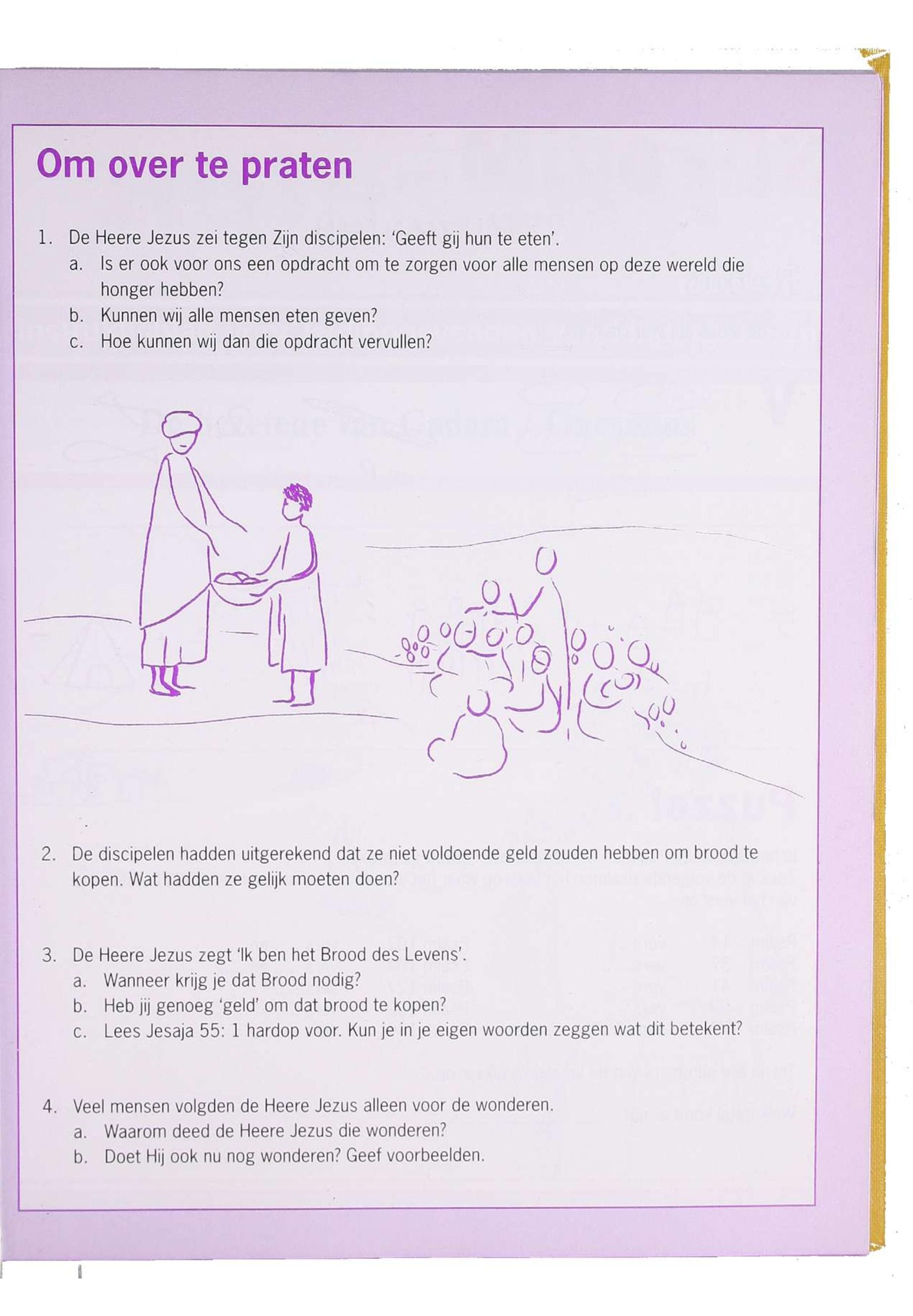 Om over te praten

1. De Heere Jezus zei tegen Zijn discipelen: 'Geeft gij hun te eten'.
a. Is er ook voor ons een opdracht om te zorgen voor alle mensen op deze wereld die honger hebben?
b. Kunnen wij alle mensen eten geven?
c. Hoe kunnen wij dan die opdracht vervullen?

2. De discipelen hadden uitgerekend dat ze niet voldoende geld zouden hebben om brood te kopen. Wat hadden ze gelijk moeten doen?

3. De Heere Jezus zegt 'Ik ben het Brood des Levens'.
a. Wanneer krijg je dat Brood nodig?
b. Heb jij genoeg 'geld' om dat brood te kopen?
c. Lees Jesaja 55: 1 hardop voor. Kun je in je eigen woorden zeggen wat dit betekent?

4. Veel mensen volgden de Heere Jezus alleen voor de wonderen.
a. Waarom deed de Heere Jezus die wonderen?
b. Doet Hij ook nu nog wonderen? Geef voorbeelden.